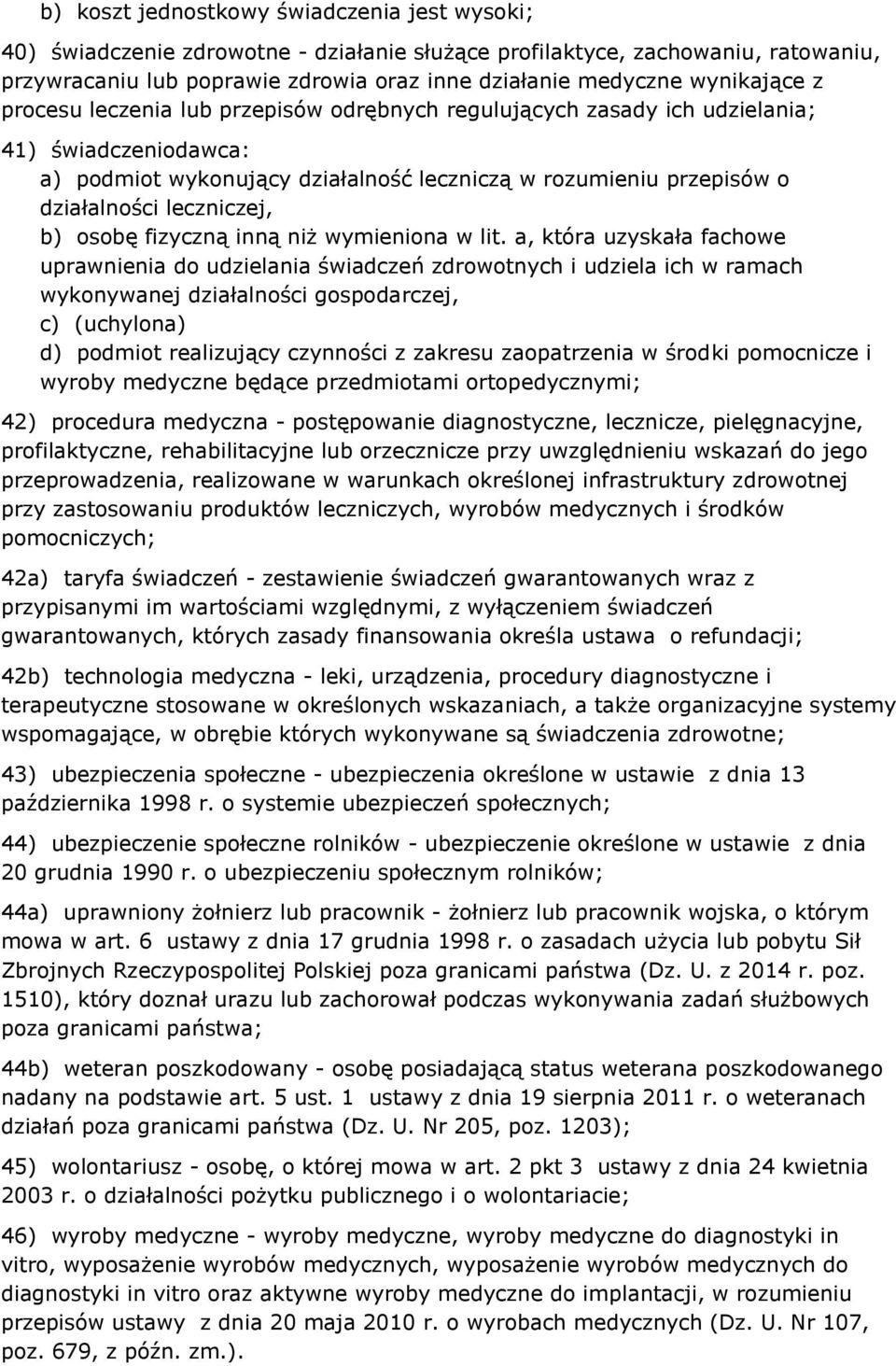 b) koszt jednostkowy świadczenia jest wysoki;

40) świadczenie zdrowotne - działanie służące profilaktyce, zachowaniu, ratowaniu, przywracaniu lub poprawie zdrowia oraz inne działanie medyczne wynikające z procesu leczenia lub przepisów odrębnych regulujących zasady ich udzielania;

41) świadczeniodawca:
a) podmiot wykonujący działalność leczniczą w rozumieniu przepisów o działalności leczniczej,
b) osobę fizyczną inną niż wymieniona w lit. a, która uzyskała fachowe uprawnienia do udzielania świadczeń zdrowotnych i udziela ich w ramach wykonywanej działalności gospodarczej,
c) (uchylona)
d) podmiot realizujący czynności z zakresu zaopatrzenia w środki pomocnicze i wyroby medyczne będące przedmiotami ortopedycznymi;

42) procedura medyczna - postępowanie diagnostyczne, lecznicze, pielęgnacyjne, profilaktyczne, rehabilitacyjne lub orzecznicze przy uwzględnieniu wskazań do jego przeprowadzenia, realizowane w warunkach określonej infrastruktury zdrowotnej przy zastosowaniu produktów leczniczych, wyrobów medycznych i środków pomocniczych;

42a) taryfa świadczeń - zestawienie świadczeń gwarantowanych wraz z przypisanymi im wartościami względnymi, z wyłączeniem świadczeń gwarantowanych, których zasady finansowania określa ustawa o refundacji;

42b) technologia medyczna - leki, urządzenia, procedury diagnostyczne i terapeutyczne stosowane w określonych wskazaniach, a także organizacyjne systemy wspomagające, w obrębie których wykonywane są świadczenia zdrowotne;

43) ubezpieczenia społeczne - ubezpieczenia określone w ustawie z dnia 13 października 1998 r. o systemie ubezpieczeń społecznych;

44) ubezpieczenie społeczne rolników - ubezpieczenie określone w ustawie z dnia 20 grudnia 1990 r. o ubezpieczeniu społecznym rolników;

44a) uprawniony żołnierz lub pracownik - żołnierz lub pracownik wojska, o którym mowa w art. 6 ustawy z dnia 17 grudnia 1998 r. o zasadach użycia lub pobytu Sił Zbrojnych Rzeczypospolitej Polskiej poza granicami państwa (Dz. U. z 2014 r. poz. 1510), który doznał urazu lub zachorował podczas wykonywania zadań służbowych poza granicami państwa;

44b) weteran poszkodowany - osobę posiadającą status weterana poszkodowanego nadany na podstawie art. 5 ust. 1 ustawy z dnia 19 sierpnia 2011 r. o weteranach działań poza granicami państwa (Dz. U. Nr 205, poz. 1203);

45) wolontariusz - osobę, o której mowa w art. 2 pkt 3 ustawy z dnia 24 kwietnia 2003 r. o działalności pożytku publicznego i o wolontariacie;

46) wyroby medyczne - wyroby medyczne, wyroby medyczne do diagnostyki in vitro, wyposażenie wyrobów medycznych, wyposażenie wyrobów medycznych do diagnostyki in vitro oraz aktywne wyroby medyczne do implantacji, w rozumieniu przepisów ustawy z dnia 20 maja 2010 r. o wyrobach medycznych (Dz. U. Nr 107, poz. 679, z późn. zm.).